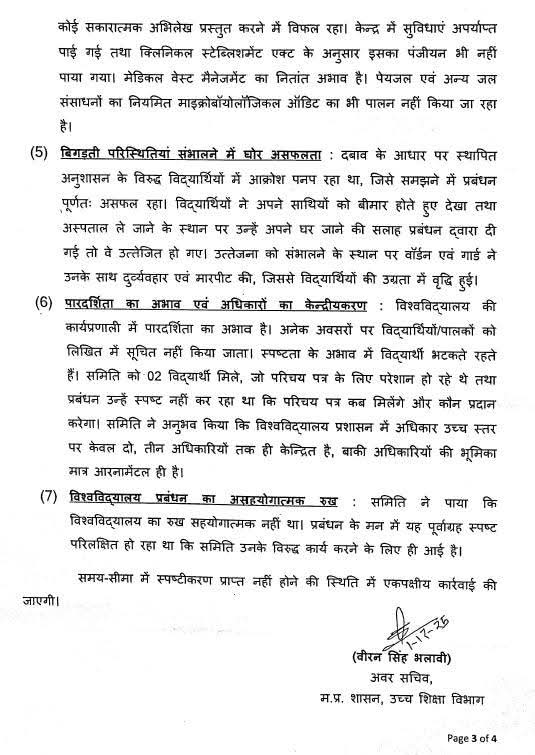 कोई सकारात्मक अभिलेख प्रस्तुत करने में विफल रहा। केन्द्र में सुविधाएं अपर्याप्त पाई गई तथा क्लिनिकल स्टेब्लिशमेंट एक्ट के अनुसार इसका पंजीयन भी नहीं पाया गया। मेडिकल वेस्ट मैनेजमेंट का नितांत अभाव है। पेयजल एवं अन्य जल संसाधनों का नियमित माइक्रोबॉयोलॉजिकल ऑडिट का भी पालन नहीं किया जा रहा है।

(5) बिगड़ती परिस्थितियां संभालने में घोर असफलता : दबाव के आधार पर स्थापित अनुशासन के विरुद्ध विद्यार्थियों में आक्रोश पनप रहा था, जिसे समझने में प्रबंधन पूर्णतः असफल रहा। विद्यार्थियों ने अपने साथियों को बीमार होते हुए देखा तथा अस्पताल ले जाने के स्थान पर उन्हें अपने घर जाने की सलाह प्रबंधन द्वारा दी गई तो वे उत्तेजित हो गए। उत्तेजना को संभालने के स्थान पर वॉर्डन एवं गार्ड ने उनके साथ दुर्व्यवहार एवं मारपीट की, जिससे विद्यार्थियों की उग्रता में वृद्धि हुई।

(6) पारदर्शिता का अभाव एवं अधिकारों का केन्द्रीयकरण : विश्वविद्यालय की कार्यप्रणाली में पारदर्शिता का अभाव है। अनेक अवसरों पर विद्यार्थियों/पालकों को लिखित में सूचित नहीं किया जाता। स्पष्टता के अभाव में विद्यार्थी भटकते रहते हैं। समिति को 02 विद्यार्थी मिले, जो परिचय पत्र के लिए परेशान हो रहे थे तथा प्रबंधन उन्हें स्पष्ट नहीं कर रहा था कि परिचय पत्र कब मिलेंगे और कौन प्रदान करेगा। समिति ने अनुभव किया कि विश्वविद्यालय प्रशासन में अधिकार उच्च स्तर पर केवल दो, तीन अधिकारियों तक ही केन्द्रित है, बाकी अधिकारियों की भूमिका मात्र आरनामेंटल ही है।

(7) विश्वविद्यालय प्रबंधन का असहयोगात्मक रुख : समिति ने पाया कि विश्वविद्यालय का रुख सहयोगात्मक नहीं था। प्रबंधन के मन में यह पूर्वाग्रह स्पष्ट परिलक्षित हो रहा था कि समिति उनके विरुद्ध कार्य करने के लिए ही आई है।

समय-सीमा में स्पष्टीकरण प्राप्त नहीं होने की स्थिति में एकपक्षीय कार्रवाई की जाएगी।

1-12-25

(वीरन सिंह भलावी)
अवर सचिव,
म.प्र. शासन, उच्च शिक्षा विभाग

Page 3 of 4